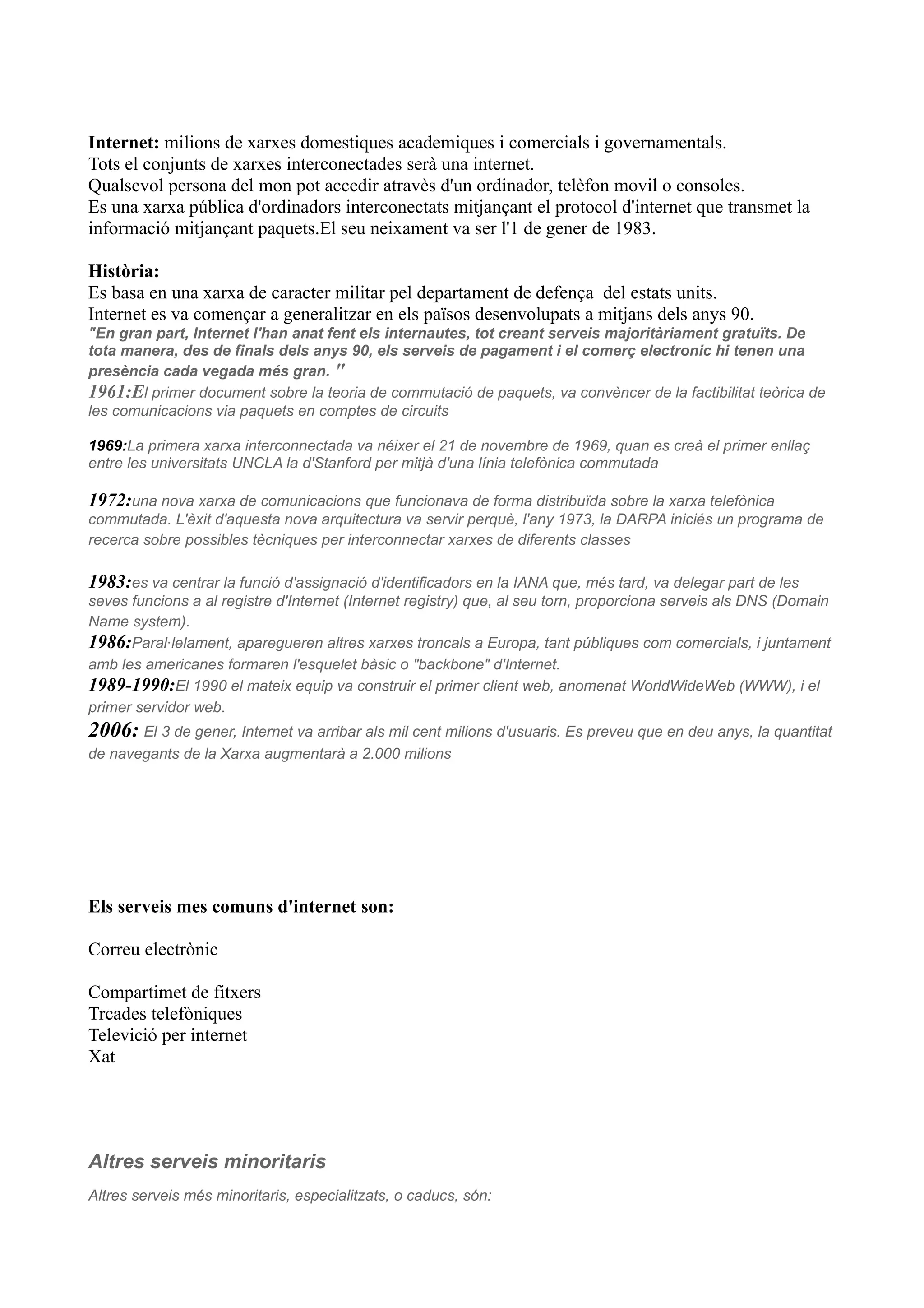 Internet: milions de xarxes domestiques academiques i comercials i governamentals.
Tots el conjunts de xarxes interconectades serà una internet.
Qualsevol persona del mon pot accedir atravès d'un ordinador, telèfon movil o consoles.
Es una xarxa pública d'ordinadors interconectats mitjançant el protocol d'internet que transmet la informació mitjançant paquets.El seu neixament va ser l'1 de gener de 1983.

Història:
Es basa en una xarxa de caracter militar pel departament de defença del estats units.
Internet es va començar a generalitzar en els països desenvolupats a mitjans dels anys 90.
"En gran part, Internet l'han anat fent els internautes, tot creant serveis majoritàriament gratuïts. De tota manera, des de finals dels anys 90, els serveis de pagament i el comerç electronic hi tenen una presència cada vegada més gran. "
1961:El primer document sobre la teoria de commutació de paquets, va convèncer de la factibilitat teòrica de les comunicacions via paquets en comptes de circuits

1969:La primera xarxa interconnectada va néixer el 21 de novembre de 1969, quan es creà el primer enllaç entre les universitats UNCLA la d'Stanford per mitjà d'una línia telefònica commutada

1972:una nova xarxa de comunicacions que funcionava de forma distribuïda sobre la xarxa telefònica commutada. L'èxit d'aquesta nova arquitectura va servir perquè, l'any 1973, la DARPA iniciés un programa de recerca sobre possibles tècniques per interconnectar xarxes de diferents classes

1983:es va centrar la funció d'assignació d'identificadors en la IANA que, més tard, va delegar part de les seves funcions a al registre d'Internet (Internet registry) que, al seu torn, proporciona serveis als DNS (Domain Name system).
1986:Paral·lelament, aparegueren altres xarxes troncals a Europa, tant públiques com comercials, i juntament amb les americanes formaren l'esquelet bàsic o "backbone" d'Internet.
1989-1990:El 1990 el mateix equip va construir el primer client web, anomenat WorldWideWeb (WWW), i el primer servidor web.
2006: El 3 de gener, Internet va arribar als mil cent milions d'usuaris. Es preveu que en deu anys, la quantitat de navegants de la Xarxa augmentarà a 2.000 milions

Els serveis mes comuns d'internet son:

Correu electrònic

Compartimet de fitxers
Trcades telefòniques
Televició per internet
Xat

Altres serveis minoritaris

Altres serveis més minoritaris, especialitzats, o caducs, són: